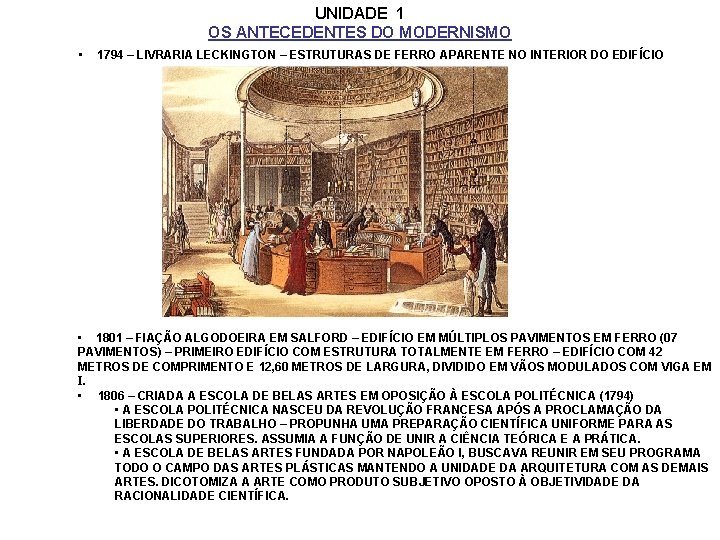 UNIDADE 1
OS ANTECEDENTES DO MODERNISMO

▪ 1794 – LIVRARIA LECKINGTON – ESTRUTURAS DE FERRO APARENTE NO INTERIOR DO EDIFÍCIO

▪ 1801 – FIAÇÃO ALGODOEIRA EM SALFORD – EDIFÍCIO EM MÚLTIPLOS PAVIMENTOS EM FERRO (07 PAVIMENTOS) – PRIMEIRO EDIFÍCIO COM ESTRUTURA TOTALMENTE EM FERRO – EDIFÍCIO COM 42 METROS DE COMPRIMENTO E 12,60 METROS DE LARGURA, DIVIDIDO EM VÃOS MODULADOS COM VIGA EM I.

▪ 1806 – CRIADA A ESCOLA DE BELAS ARTES EM OPOSIÇÃO À ESCOLA POLITÉCNICA (1794)
▪ A ESCOLA POLITÉCNICA NASCEU DA REVOLUÇÃO FRANCESA APÓS A PROCLAMAÇÃO DA LIBERDADE DO TRABALHO – PROPUNHA UMA PREPARAÇÃO CIENTÍFICA UNIFORME PARA AS ESCOLAS SUPERIORES. ASSUMIA A FUNÇÃO DE UNIR A CIÊNCIA TEÓRICA E A PRÁTICA.
▪ A ESCOLA DE BELAS ARTES FUNDADA POR NAPOLEÃO I, BUSCAVA REUNIR EM SEU PROGRAMA TODO O CAMPO DAS ARTES PLÁSTICAS MANTENDO A UNIDADE DA ARQUITETURA COM AS DEMAIS ARTES. DICOTOMIZA A ARTE COMO PRODUTO SUBJETIVO OPOSTO À OBJETIVIDADE DA RACIONALIDADE CIENTÍFICA.